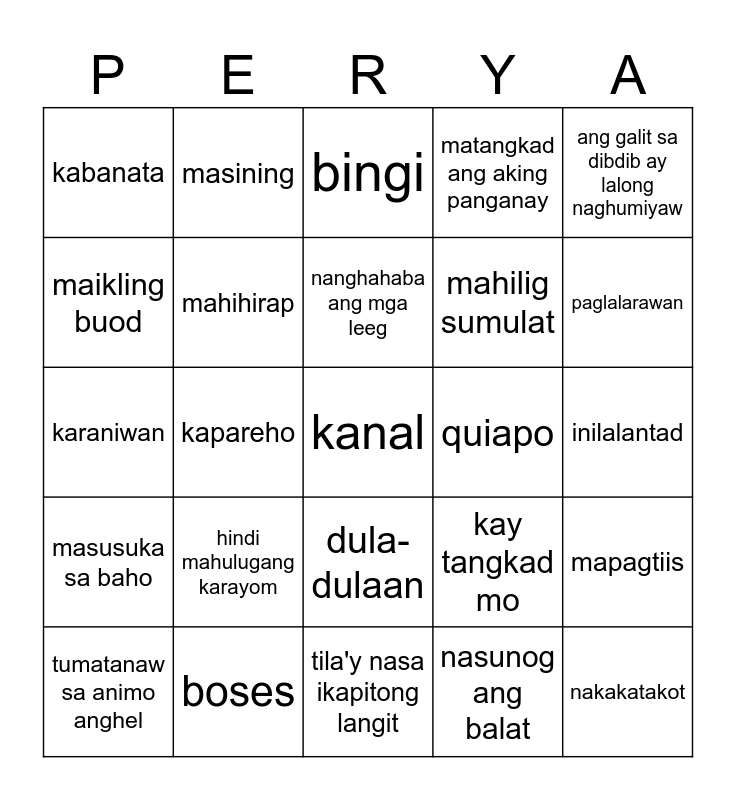 | P | E | R | Y | A |
|---|---|---|---|---|
| kabanata | masining | bingi | matangkad ang aking panganay | ang galit sa dibdib ay lalong naghumiyaw |
| maikling buod | mahihirap | nanghahaba ang mga leeg | mahilig sumulat | paglalarawan |
| karaniwan | kapareho | kanal | quiapo | inilalantad |
| masusuka sa baho | hindi mahulugang karayom | dula-dulaan | kay tangkad mo | mapagtiis |
| tumatanaw sa animo anghel | boses | tila'y nasa ikapitong langit | nasunog ang balat | nakakatakot |